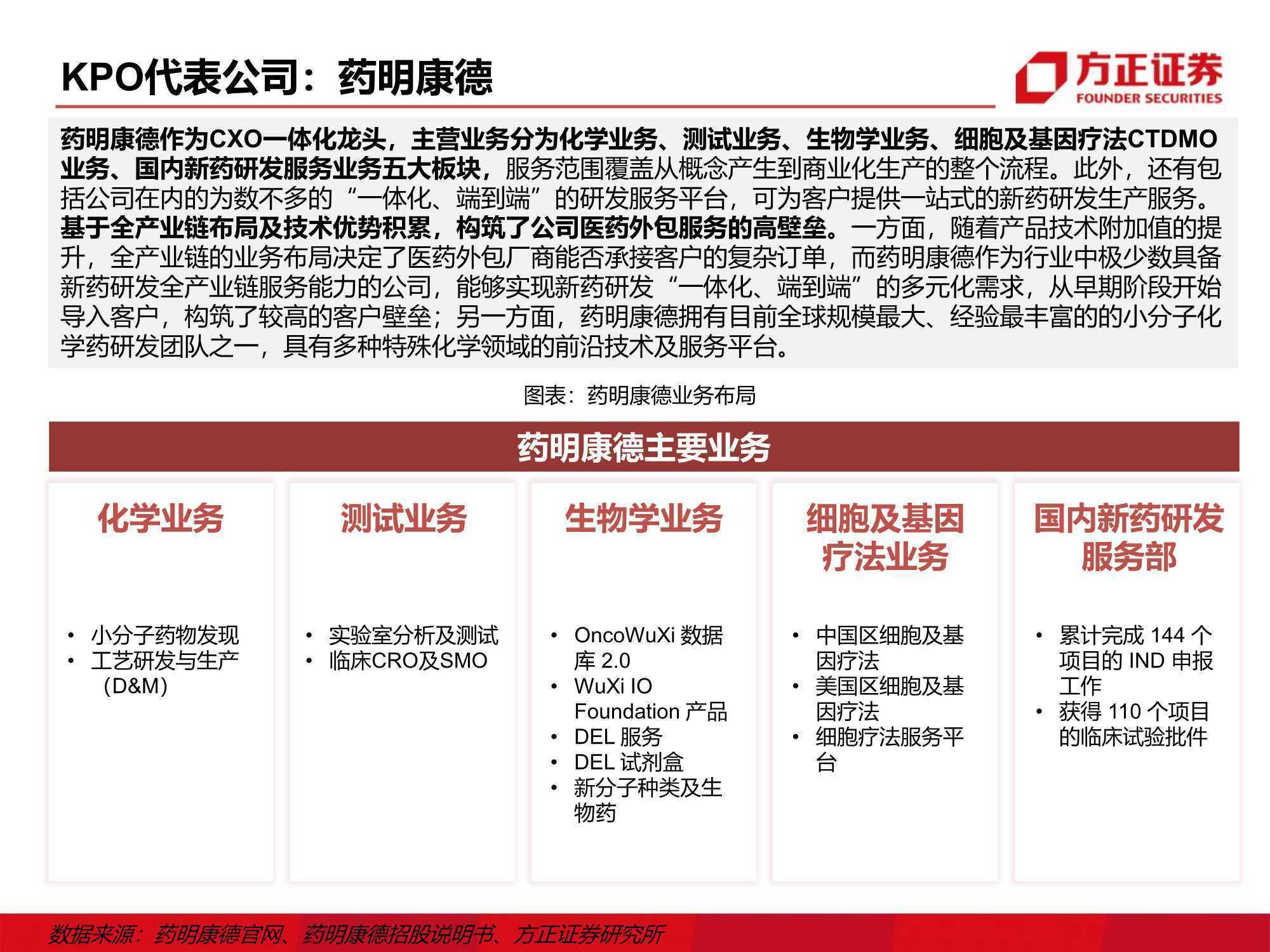 KPO代表公司：药明康德

方正证券
FOUNDER SECURITIES

药明康德作为CXO一体化龙头，主营业务分为化学业务、测试业务、生物学业务、细胞及基因疗法CTDMO业务、国内新药研发服务业务五大板块，服务范围覆盖从概念产生到商业化生产的整个流程。此外，还有包括公司在内的为数不多的“一体化、端到端”的研发服务平台，可为客户提供一站式的新药研发生产服务。
基于全产业链布局及技术优势积累，构筑了公司医药外包服务的高壁垒。一方面，随着产品技术附加值的提升，全产业链的业务布局决定了医药外包厂商能否承接客户的复杂订单，而药明康德作为行业中极少数具备新药研发全产业链服务能力的公司，能够实现新药研发“一体化、端到端”的多元化需求，从早期阶段开始导入客户，构筑了较高的客户壁垒；另一方面，药明康德拥有目前全球规模最大、经验最丰富的的小分子化学药研发团队之一，具有多种特殊化学领域的前沿技术及服务平台。

图表：药明康德业务布局

药明康德主要业务

化学业务
• 小分子药物发现
• 工艺研发与生产（D&M）

测试业务
• 实验室分析及测试
• 临床CRO及SMO

生物学业务
• OncoWuXi 数据库 2.0
• WuXi IO Foundation 产品
• DEL 服务
• DEL 试剂盒
• 新分子种类及生物药

细胞及基因疗法业务
• 中国区细胞及基因疗法
• 美国区细胞及基因疗法
• 细胞疗法服务平台

国内新药研发服务部
• 累计完成 144 个项目的 IND 申报工作
• 获得 110 个项目的临床试验批件

数据来源：药明康德官网、药明康德招股说明书、方正证券研究所